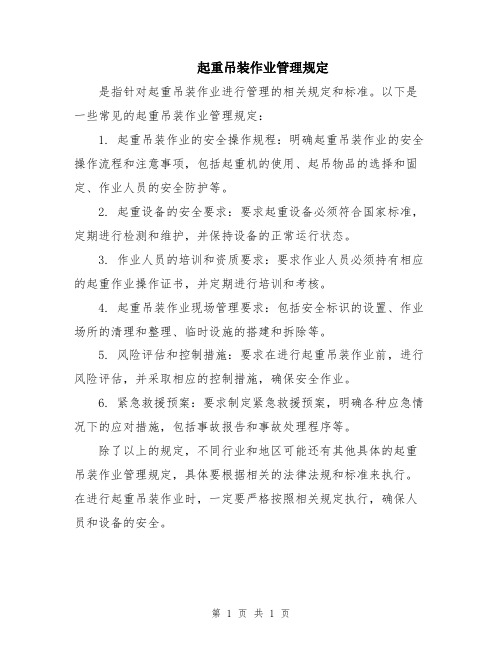 起重吊装作业管理规定

是指针对起重吊装作业进行管理的相关规定和标准。以下是一些常见的起重吊装作业管理规定：

1. 起重吊装作业的安全操作规程：明确起重吊装作业的安全操作流程和注意事项，包括起重机的使用、起吊物品的选择和固定、作业人员的安全防护等。

2. 起重设备的安全要求：要求起重设备必须符合国家标准，定期进行检测和维护，并保持设备的正常运行状态。

3. 作业人员的培训和资质要求：要求作业人员必须持有相应的起重作业操作证书，并定期进行培训和考核。

4. 起重吊装作业现场管理要求：包括安全标识的设置、作业场所的清理和整理、临时设施的搭建和拆除等。

5. 风险评估和控制措施：要求在进行起重吊装作业前，进行风险评估，并采取相应的控制措施，确保安全作业。

6. 紧急救援预案：要求制定紧急救援预案，明确各种应急情况下的应对措施，包括事故报告和事故处理程序等。

除了以上的规定，不同行业和地区可能还有其他具体的起重吊装作业管理规定，具体要根据相关的法律法规和标准来执行。在进行起重吊装作业时，一定要严格按照相关规定执行，确保人员和设备的安全。

第 1 页 共 1 页